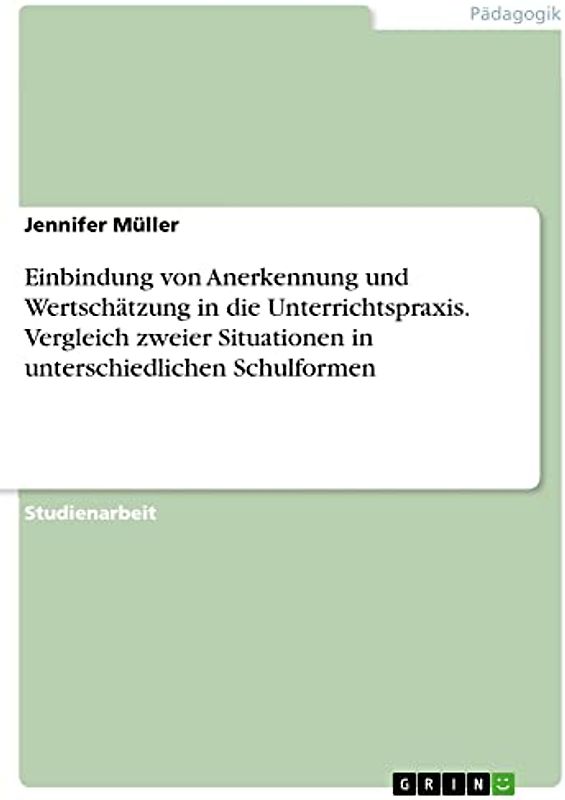 Pädagogik

Jennifer Müller

Einbindung von Anerkennung und Wertschätzung in die Unterrichtspraxis. Vergleich zweier Situationen in unterschiedlichen Schulformen

Studienarbeit

GRIN